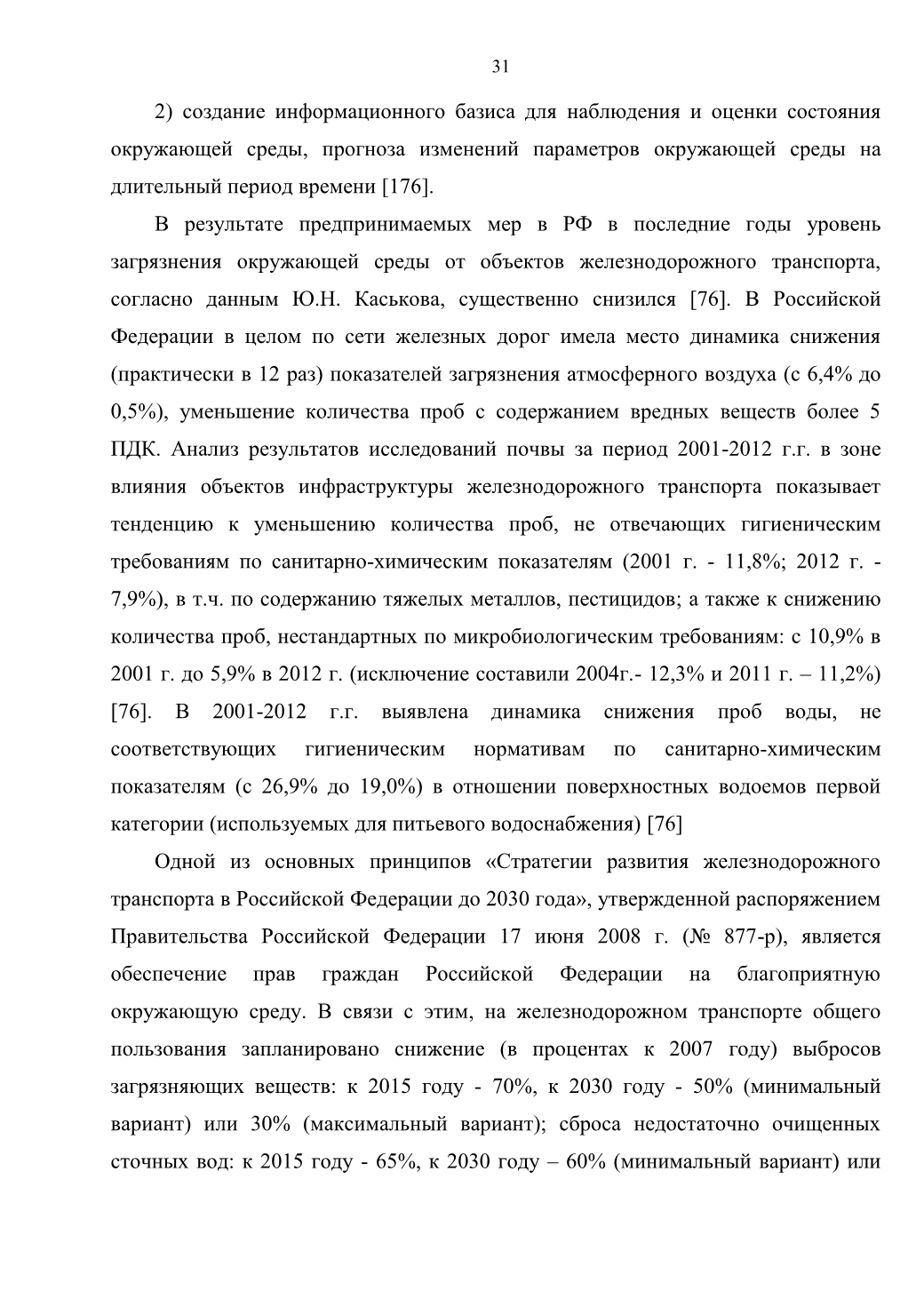 31

2) создание информационного базиса для наблюдения и оценки состояния окружающей среды, прогноза изменений параметров окружающей среды на длительный период времени [176].

В результате предпринимаемых мер в РФ в последние годы уровень загрязнения окружающей среды от объектов железнодорожного транспорта, согласно данным Ю.Н. Каськова, существенно снизился [76]. В Российской Федерации в целом по сети железных дорог имела место динамика снижения (практически в 12 раз) показателей загрязнения атмосферного воздуха (с 6,4% до 0,5%), уменьшение количества проб с содержанием вредных веществ более 5 ПДК. Анализ результатов исследований почвы за период 2001-2012 г.г. в зоне влияния объектов инфраструктуры железнодорожного транспорта показывает тенденцию к уменьшению количества проб, не отвечающих гигиеническим требованиям по санитарно-химическим показателям (2001 г. - 11,8%; 2012 г. - 7,9%), в т.ч. по содержанию тяжелых металлов, пестицидов; а также к снижению количества проб, нестандартных по микробиологическим требованиям: с 10,9% в 2001 г. до 5,9% в 2012 г. (исключение составили 2004г.- 12,3% и 2011 г. – 11,2%) [76]. В 2001-2012 г.г. выявлена динамика снижения проб воды, не соответствующих гигиеническим нормативам по санитарно-химическим показателям (с 26,9% до 19,0%) в отношении поверхностных водоемов первой категории (используемых для питьевого водоснабжения) [76]

Одной из основных принципов «Стратегии развития железнодорожного транспорта в Российской Федерации до 2030 года», утвержденной распоряжением Правительства Российской Федерации 17 июня 2008 г. (№ 877-р), является обеспечение прав граждан Российской Федерации на благоприятную окружающую среду. В связи с этим, на железнодорожном транспорте общего пользования запланировано снижение (в процентах к 2007 году) выбросов загрязняющих веществ: к 2015 году - 70%, к 2030 году - 50% (минимальный вариант) или 30% (максимальный вариант); сброса недостаточно очищенных сточных вод: к 2015 году - 65%, к 2030 году – 60% (минимальный вариант) или